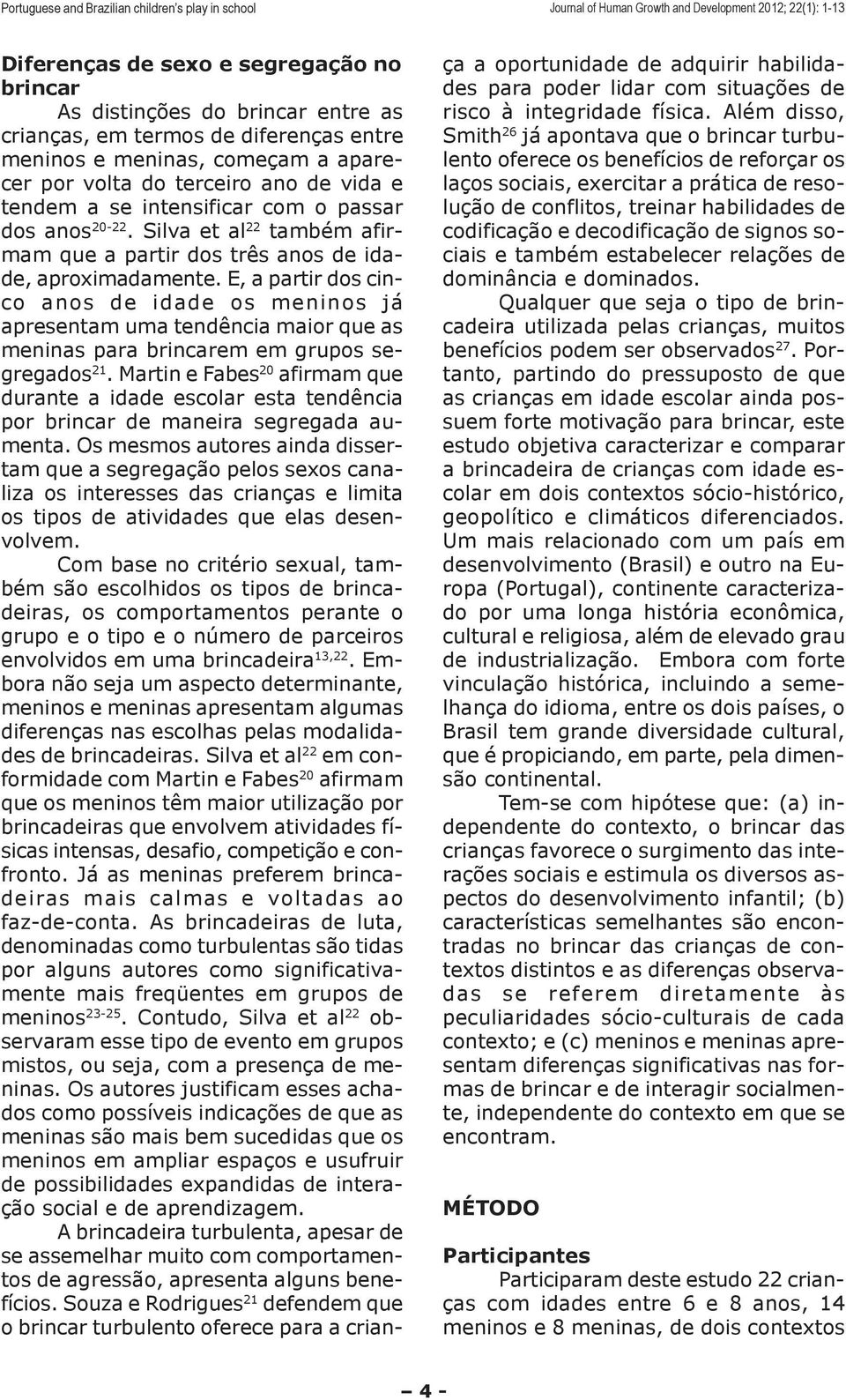 Portuguese and Brazilian children's play in school

Journal of Human Growth and Development 2012; 22(1): 1-13

Diferenças de sexo e segregação no brincar

As distinções do brincar entre as crianças, em termos de diferenças entre meninos e meninas, começam a aparecer por volta do terceiro ano de vida e tendem a se intensificar com o passar dos anos$^{20-22}$. Silva et al$^{22}$ também afirmam que a partir dos três anos de idade, aproximadamente. E, a partir dos cinco anos de idade os meninos já apresentam uma tendência maior que as meninas para brincarem em grupos segregados$^{21}$. Martin e Fabes$^{20}$ afirmam que durante a idade escolar esta tendência por brincar de maneira segregada aumenta. Os mesmos autores ainda dissertam que a segregação pelos sexos canaliza os interesses das crianças e limita os tipos de atividades que elas desenvolvem.

Com base no critério sexual, também são escolhidos os tipos de brincadeiras, os comportamentos perante o grupo e o tipo e o número de parceiros envolvidos em uma brincadeira$^{13,22}$. Embora não seja um aspecto determinante, meninos e meninas apresentam algumas diferenças nas escolhas pelas modalidades de brincadeiras. Silva et al$^{22}$ em conformidade com Martin e Fabes$^{20}$ afirmam que os meninos têm maior utilização por brincadeiras que envolvem atividades físicas intensas, desafio, competição e confronto. Já as meninas preferem brincadeiras mais calmas e voltadas ao faz-de-conta. As brincadeiras de luta, denominadas como turbulentas são tidas por alguns autores como significativamente mais freqüentes em grupos de meninos$^{23-25}$. Contudo, Silva et al$^{22}$ observaram esse tipo de evento em grupos mistos, ou seja, com a presença de meninas. Os autores justificam esses achados como possíveis indicações de que as meninas são mais bem sucedidas que os meninos em ampliar espaços e usufruir de possibilidades expandidas de interação social e de aprendizagem.

A brincadeira turbulenta, apesar de se assemelhar muito com comportamentos de agressão, apresenta alguns benefícios. Souza e Rodrigues$^{21}$ defendem que o brincar turbulento oferece para a criança a oportunidade de adquirir habilidades para poder lidar com situações de risco à integridade física. Além disso, Smith$^{26}$ já apontava que o brincar turbulento oferece os benefícios de reforçar os laços sociais, exercitar a prática de resolução de conflitos, treinar habilidades de codificação e decodificação de signos sociais e também estabelecer relações de dominância e dominados.

Qualquer que seja o tipo de brincadeira utilizada pelas crianças, muitos benefícios podem ser observados$^{27}$. Portanto, partindo do pressuposto de que as crianças em idade escolar ainda possuem forte motivação para brincar, este estudo objetiva caracterizar e comparar a brincadeira de crianças com idade escolar em dois contextos sócio-histórico, geopolítico e climáticos diferenciados. Um mais relacionado com um país em desenvolvimento (Brasil) e outro na Europa (Portugal), continente caracterizado por uma longa história econômica, cultural e religiosa, além de elevado grau de industrialização. Embora com forte vinculação histórica, incluindo a semelhança do idioma, entre os dois países, o Brasil tem grande diversidade cultural, que é propiciando, em parte, pela dimensão continental.

Tem-se com hipótese que: (a) independente do contexto, o brincar das crianças favorece o surgimento das interações sociais e estimula os diversos aspectos do desenvolvimento infantil; (b) características semelhantes são encontradas no brincar das crianças de contextos distintos e as diferenças observadas se referem diretamente às peculiaridades sócio-culturais de cada contexto; e (c) meninos e meninas apresentam diferenças significativas nas formas de brincar e de interagir socialmente, independente do contexto em que se encontram.

MÉTODO

Participantes

Participaram deste estudo 22 crianças com idades entre 6 e 8 anos, 14 meninos e 8 meninas, de dois contextos

– 4 -